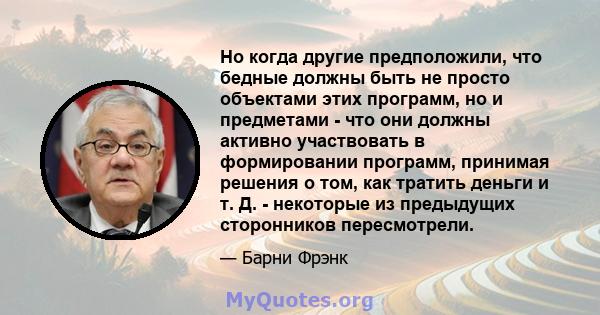 Но когда другие предположили, что бедные должны быть не просто объектами этих программ, но и предметами - что они должны активно участвовать в формировании программ, принимая решения о том, как тратить деньги и т. Д. - некоторые из предыдущих сторонников пересмотрели.

— Барни Фрэнк

MyQuotes.org